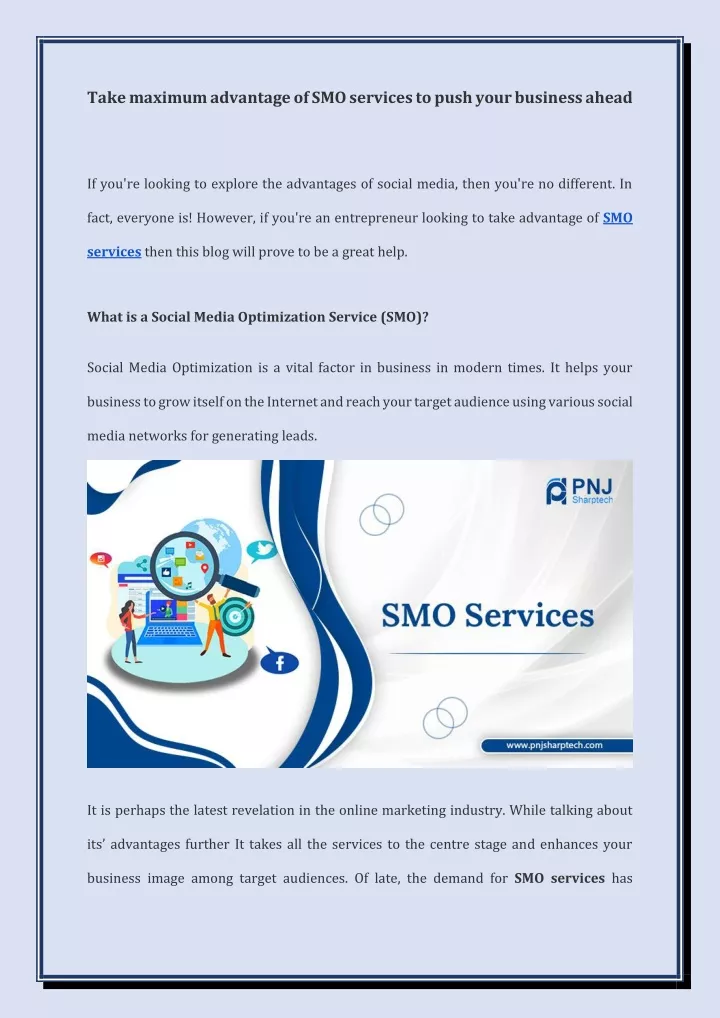 Take maximum advantage of SMO services to push your business ahead

If you're looking to explore the advantages of social media, then you're no different. In fact, everyone is! However, if you're an entrepreneur looking to take advantage of SMO services then this blog will prove to be a great help.

What is a Social Media Optimization Service (SMO)?

Social Media Optimization is a vital factor in business in modern times. It helps your business to grow itself on the Internet and reach your target audience using various social media networks for generating leads.

PNJ
Sharptech

SMO Services

www.pnjsharptech.com

It is perhaps the latest revelation in the online marketing industry. While talking about its' advantages further It takes all the services to the centre stage and enhances your business image among target audiences. Of late, the demand for SMO services has